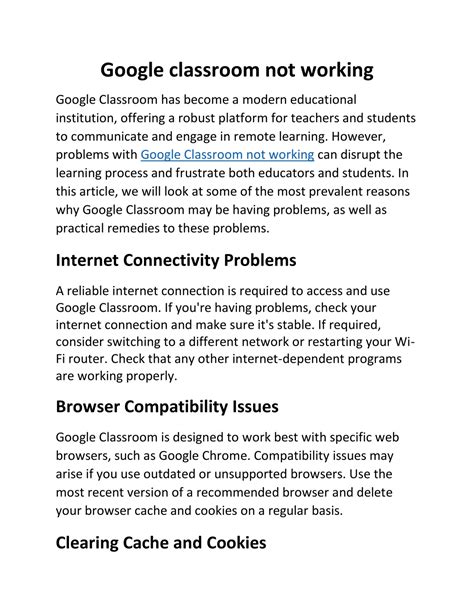 Google classroom not working

Google Classroom has become a modern educational institution, offering a robust platform for teachers and students to communicate and engage in remote learning. However, problems with Google Classroom not working can disrupt the learning process and frustrate both educators and students. In this article, we will look at some of the most prevalent reasons why Google Classroom may be having problems, as well as practical remedies to these problems.

Internet Connectivity Problems

A reliable internet connection is required to access and use Google Classroom. If you're having problems, check your internet connection and make sure it's stable. If required, consider switching to a different network or restarting your Wi-Fi router. Check that any other internet-dependent programs are working properly.

Browser Compatibility Issues

Google Classroom is designed to work best with specific web browsers, such as Google Chrome. Compatibility issues may arise if you use outdated or unsupported browsers. Use the most recent version of a recommended browser and delete your browser cache and cookies on a regular basis.

Clearing Cache and Cookies